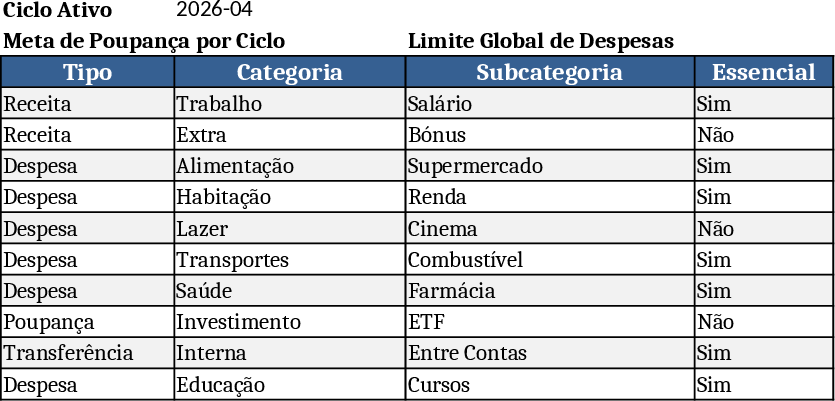 Ciclo Ativo 2026-04

Meta de Poupança por Ciclo

Limite Global de Despesas

| Tipo | Categoria | Subcategoria | Essencial |
|---|---|---|---|
| Receita | Trabalho | Salário | Sim |
| Receita | Extra | Bónus | Não |
| Despesa | Alimentação | Supermercado | Sim |
| Despesa | Habitação | Renda | Sim |
| Despesa | Lazer | Cinema | Não |
| Despesa | Transportes | Combustível | Sim |
| Despesa | Saúde | Farmácia | Sim |
| Poupança | Investimento | ETF | Não |
| Transferência | Interna | Entre Contas | Sim |
| Despesa | Educação | Cursos | Sim |